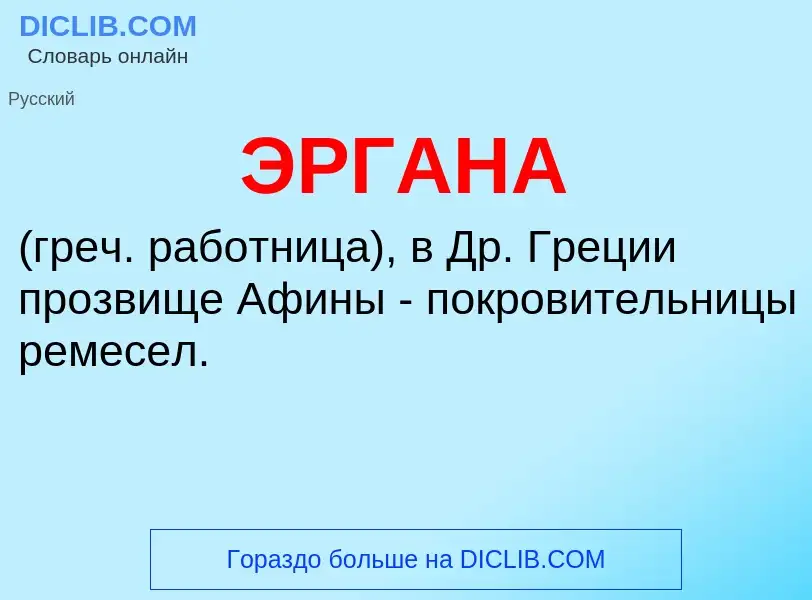 DICLIB.COM
Словарь онлайн

Русский

ЭРГАНА

(греч. работница), в Др. Греции прозвище Афины - покровительницы ремесел.

Гораздо больше на DICLIB.COM